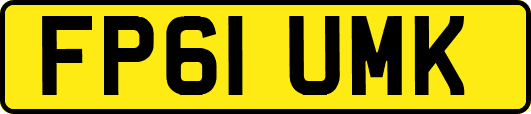 FP61 UMK